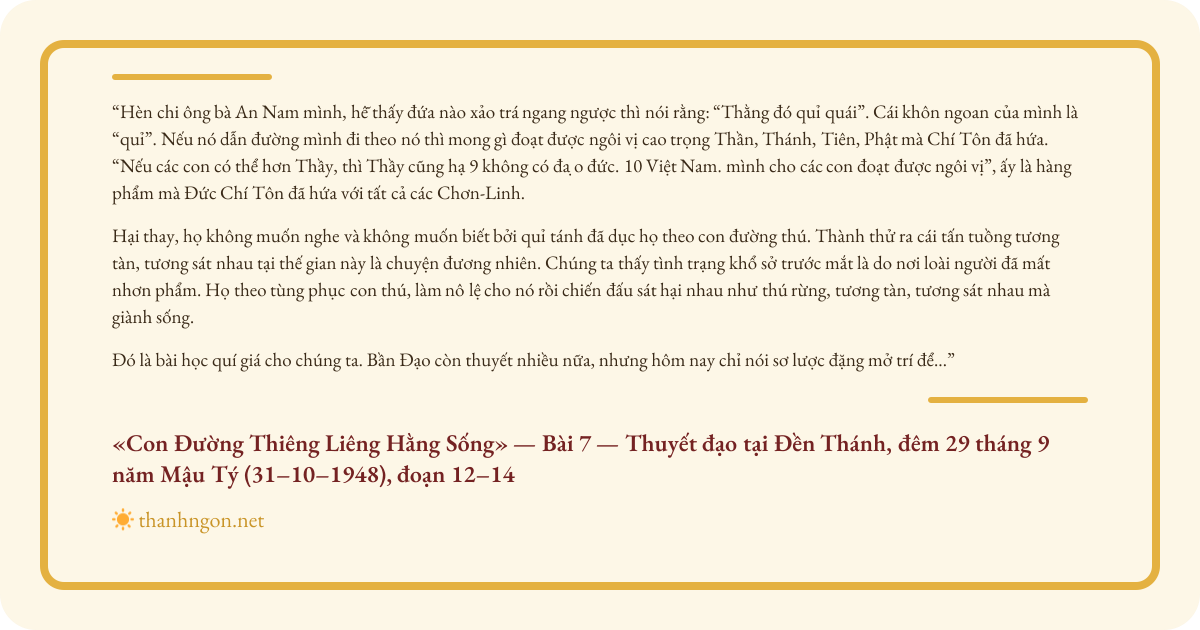 “Hèn chi ông bà An Nam mình, hễ thấy đứa nào xảo trá ngang ngược thì nói rằng: “Thằng đó quỉ quái”. Cái khôn ngoan của mình là “quỉ”. Nếu nó dẫn đường mình đi theo nó thì mong gì đoạt được ngôi vị cao trọng Thần, Thánh, Tiên, Phật mà Chí Tôn đã hứa. “Nếu các con có thể hơn Thầy, thì Thầy cũng hạ 9 không có đạ o đức. 10 Việt Nam. mình cho các con đoạt được ngôi vị”, ấy là hàng phẩm mà Đức Chí Tôn đã hứa với tất cả các Chơn-Linh.

Hại thay, họ không muốn nghe và không muốn biết bởi quỉ tánh đã dục họ theo con đường thú. Thành thử ra cái tấn tuồng tương tàn, tương sát nhau tại thế gian này là chuyện đương nhiên. Chúng ta thấy tình trạng khổ sở trước mắt là do nơi loài người đã mất nhơn phẩm. Họ theo tùng phục con thú, làm nô lệ cho nó rồi chiến đấu sát hại nhau như thú rừng, tương tàn, tương sát nhau mà giành sống.

Đó là bài học quí giá cho chúng ta. Bần Đạo còn thuyết nhiều nữa, nhưng hôm nay chỉ nói sơ lược đặng mở trí để...”

«Con Đường Thiêng Liêng Hằng Sống» — Bài 7 — Thuyết đạo tại Đền Thánh, đêm 29 tháng 9 năm Mậu Tý (31–10–1948), đoạn 12–14

thanhngon.net